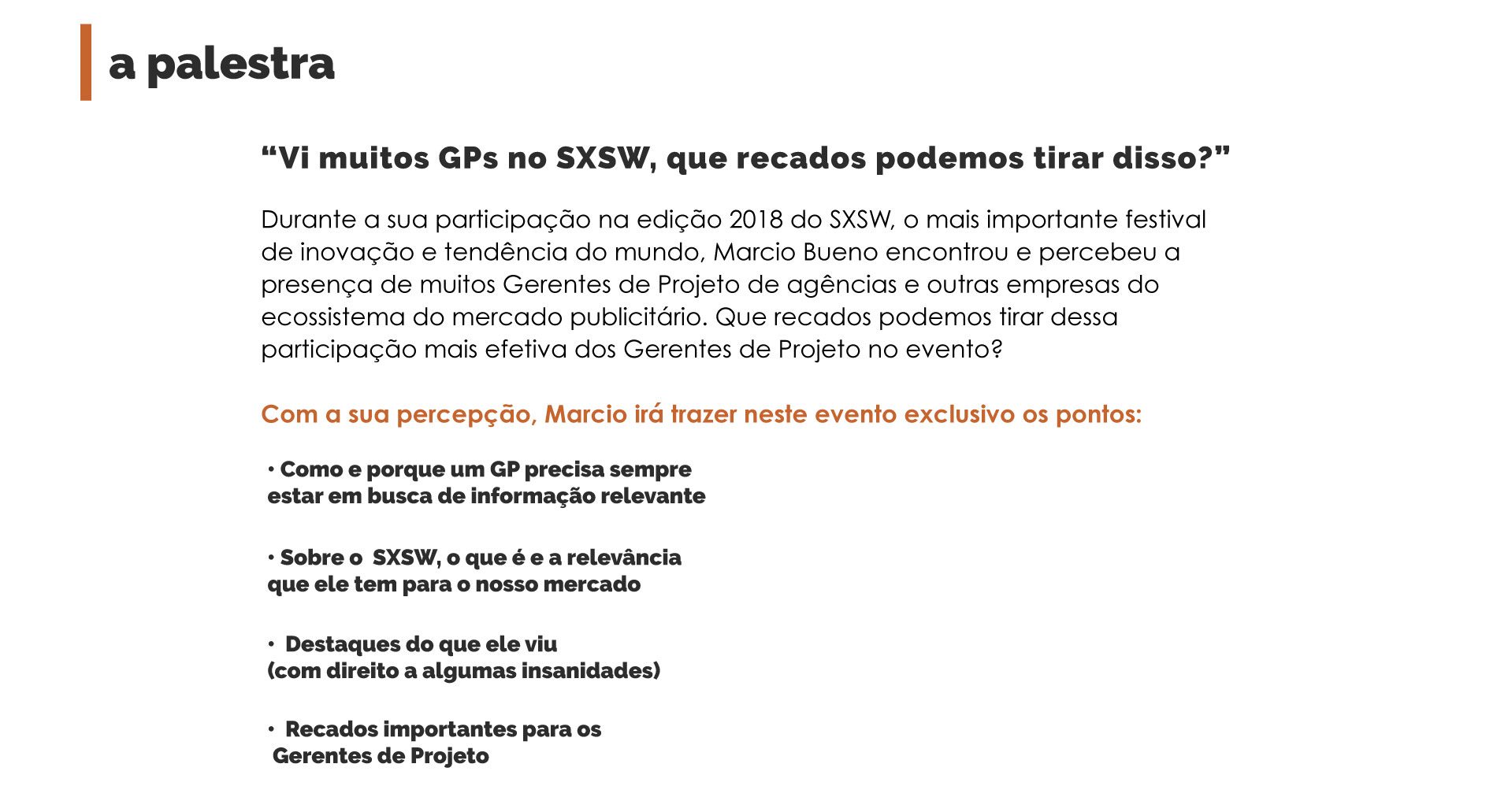 a palestra

“Vi muitos GPs no SXSW, que recados podemos tirar disso?”

Durante a sua participação na edição 2018 do SXSW, o mais importante festival de inovação e tendência do mundo, Marcio Bueno encontrou e percebeu a presença de muitos Gerentes de Projeto de agências e outras empresas do ecossistema do mercado publicitário. Que recados podemos tirar dessa participação mais efetiva dos Gerentes de Projeto no evento?

Com a sua percepção, Marcio irá trazer neste evento exclusivo os pontos:

• Como e porque um GP precisa sempre estar em busca de informação relevante

• Sobre o SXSW, o que é e a relevância que ele tem para o nosso mercado

• Destaques do que ele viu (com direito a algumas insanidades)

• Recados importantes para os Gerentes de Projeto